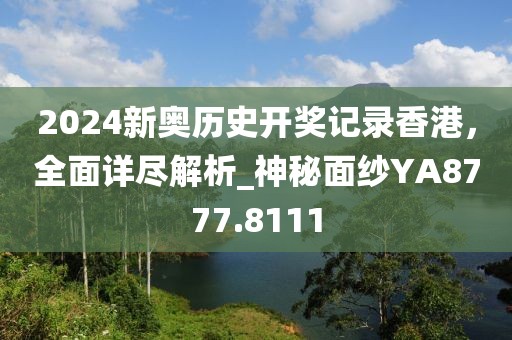 2024新奥历史开奖记录香港，全面详尽解析_神秘面纱YA8777.8111